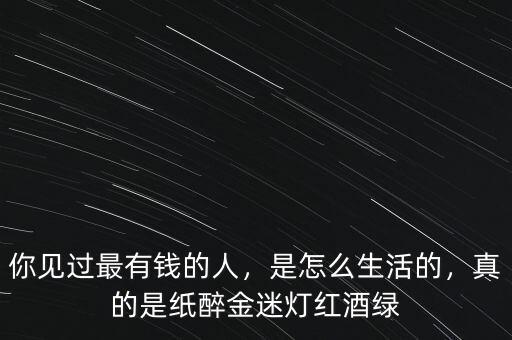 你见过最有钱的人，是怎么生活的，真的是纸醉金迷灯红酒绿